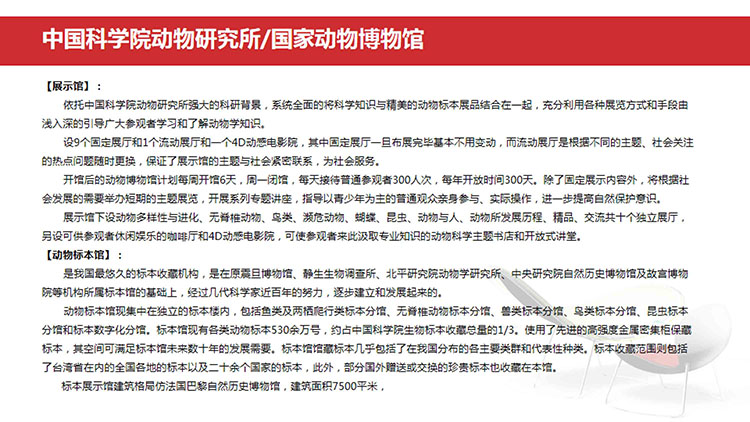 中国科学院动物研究所/国家动物博物馆

【展示馆】：

依托中国科学院动物研究所强大的科研背景，系统全面的将科学知识与精美的动物标本展品结合在一起，充分利用各种展览方式和手段由浅入深的引导广大参观者学习和了解动物学知识。

设9个固定展厅和1个流动展厅和一个4D动感电影院，其中固定展厅一旦布展完毕基本不用变动，而流动展厅是根据不同的主题、社会关注的热点问题随时更换，保证了展示馆的主题与社会紧密联系，为社会服务。

开馆后的动物博物馆计划每周开馆6天，周一闭馆，每天接待普通参观者300人次，每年开放时间300天。除了固定展示内容外，将根据社会发展的需要举办短期的主题展览，开展系列专题讲座，指导以青少年为主的普通观众亲身参与、实际操作，进一步提高自然保护意识。

展示馆下设动物多样性与进化、无脊椎动物、鸟类、濒危动物、蝴蝶、昆虫、动物与人、动物所发展历程、精品、交流共十个独立展厅，另设可供参观者休闲娱乐的咖啡厅和4D动感电影院，可使参观者来此汲取专业知识的动物科学主题书店和开放式讲堂。

【动物标本馆】：

是我国最悠久的标本收藏机构，是在原震旦博物馆、静生生物调查所、北平研究院动物学研究所、中央研究院自然历史博物馆及故宫博物院等机构所属标本馆的基础上，经过几代科学家近百年的努力，逐步建立和发展起来的。

动物标本馆现集中在独立的标本楼内，包括鱼类及两栖爬行类标本分馆、无脊椎动物标本分馆、兽类标本分馆、鸟类标本分馆、昆虫标本分馆和标本数字化分馆。标本馆现有各类动物标本530余万号，约占中国科学院生物标本收藏总量的1/3。使用了先进的高强度金属密集柜保藏标本，其空间可满足标本馆未来数十年的发展需要。标本馆馆藏标本几乎包括了在我国分布的各主要类群和代表性种类。标本收藏范围则包括了台湾省在内的全国各地的标本以及二十余个国家的标本，此外，部分国外赠送或交换的珍贵标本也收藏在本馆。

标本展示馆建筑格局仿法国巴黎自然历史博物馆，建筑面积7500平米，